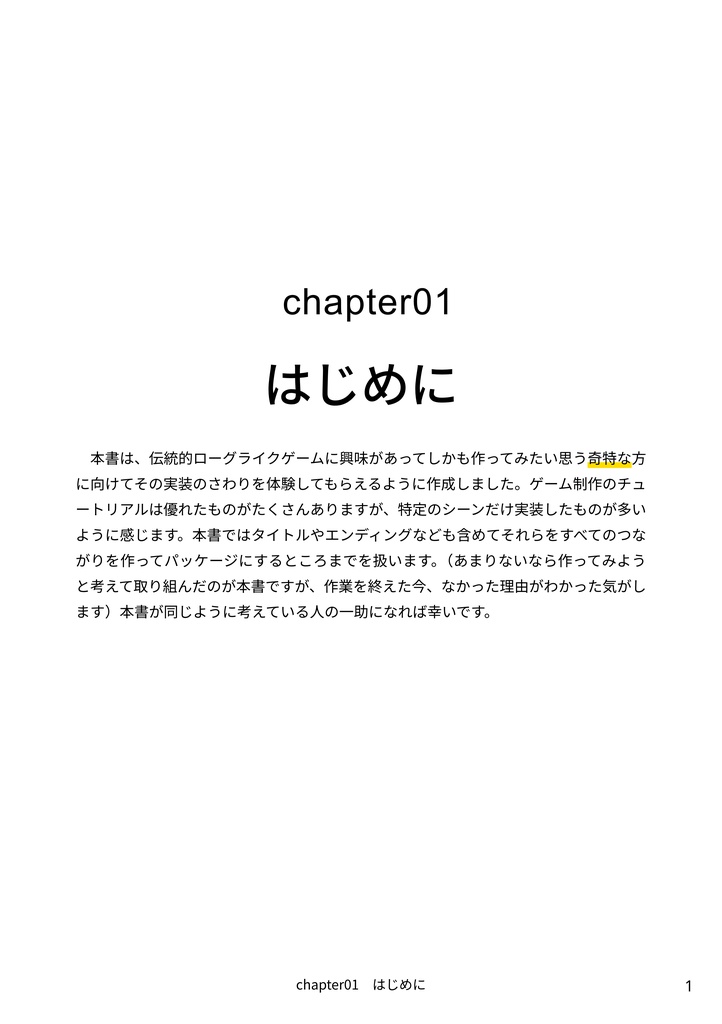 chapter01

はじめに

本書は、伝統的ローグライクゲームに興味があってしかも作ってみたい思う奇特な方に向けてその実装のさわりを体験してもらえるように作成しました。ゲーム制作のチュートリアルは優れたものがたくさんありますが、特定のシーンだけ実装したものが多いように感じます。本書ではタイトルやエンディングなども含めてそれらをすべてのつながりを作ってパッケージにするところまでを扱います。（あまりないなら作ってみようと考えて取り組んだのが本書ですが、作業を終えた今、なかった理由がわかった気がします）本書が同じように考えている人の一助になれば幸いです。

chapter01　はじめに

1